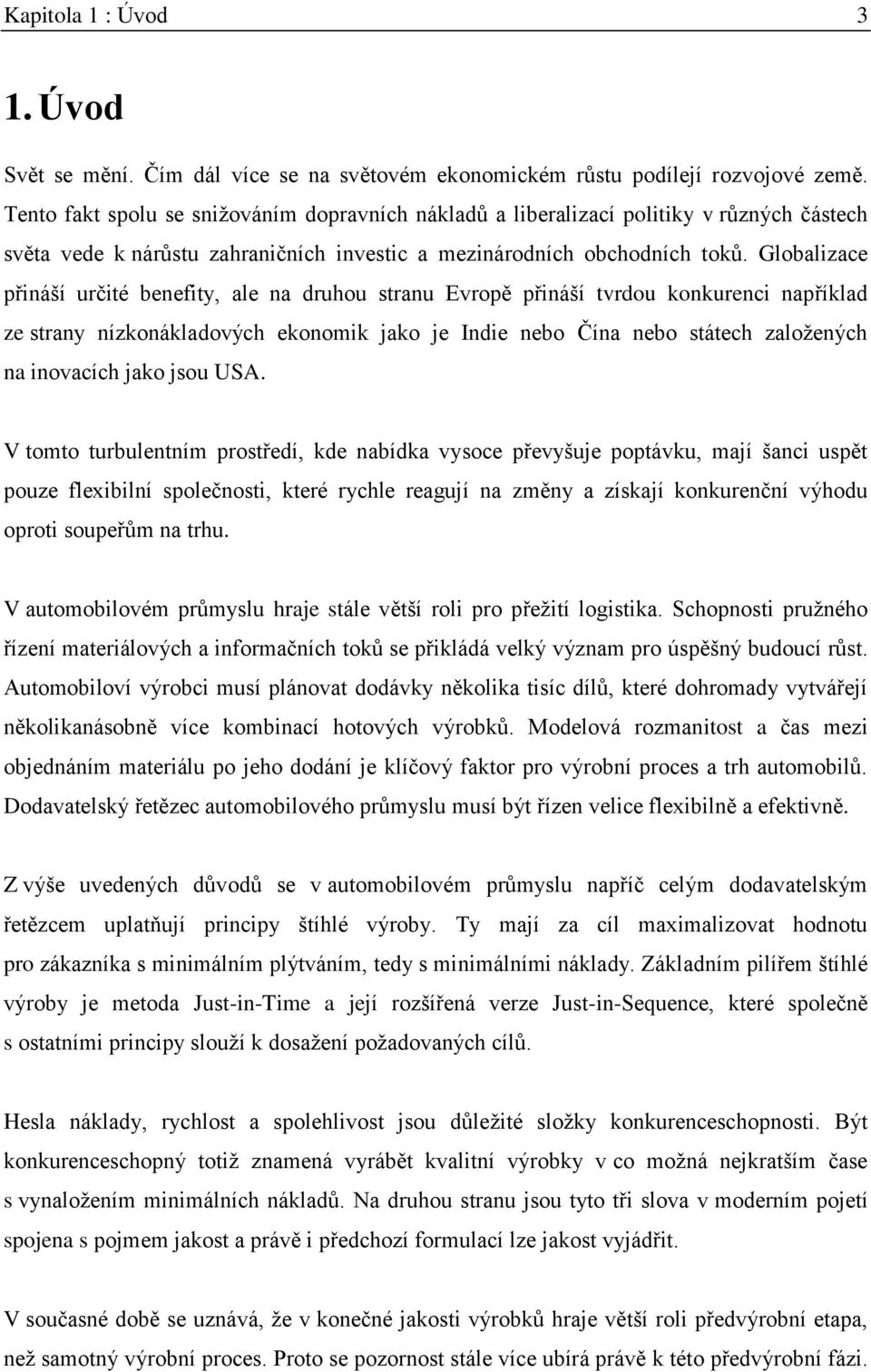 Kapitola 1 : Úvod 3

1. Úvod

Svět se mění. Čím dál více se na světovém ekonomickém růstu podílejí rozvojové země. Tento fakt spolu se snižováním dopravních nákladů a liberalizací politiky v různých částech světa vede k nárůstu zahraničních investic a mezinárodních obchodních toků. Globalizace přináší určité benefity, ale na druhou stranu Evropě přináší tvrdou konkurenci například ze strany nízkonákladových ekonomik jako je Indie nebo Čína nebo státech založených na inovacích jako jsou USA.

V tomto turbulentním prostředí, kde nabídka vysoce převyšuje poptávku, mají šanci uspět pouze flexibilní společnosti, které rychle reagují na změny a získají konkurenční výhodu oproti soupeřům na trhu.

V automobilovém průmyslu hraje stále větší roli pro přežití logistika. Schopnosti pružného řízení materiálových a informačních toků se přikládá velký význam pro úspěšný budoucí růst. Automobiloví výrobci musí plánovat dodávky několika tisíc dílů, které dohromady vytvářejí několikanásobně více kombinací hotových výrobků. Modelová rozmanitost a čas mezi objednáním materiálu po jeho dodání je klíčový faktor pro výrobní proces a trh automobilů. Dodavatelský řetězec automobilového průmyslu musí být řízen velice flexibilně a efektivně.

Z výše uvedených důvodů se v automobilovém průmyslu napříč celým dodavatelským řetězcem uplatňují principy štíhlé výroby. Ty mají za cíl maximalizovat hodnotu pro zákazníka s minimálním plýtváním, tedy s minimálními náklady. Základním pilířem štíhlé výroby je metoda Just-in-Time a její rozšířená verze Just-in-Sequence, které společně s ostatními principy slouží k dosažení požadovaných cílů.

Hesla náklady, rychlost a spolehlivost jsou důležité složky konkurenceschopnosti. Být konkurenceschopný totiž znamená vyrábět kvalitní výrobky v co možná nejkratším čase s vynaložením minimálních nákladů. Na druhou stranu jsou tyto tři slova v moderním pojetí spojena s pojmem jakost a právě i předchozí formulací lze jakost vyjádřit.

V současné době se uznává, že v konečné jakosti výrobků hraje větší roli předvýrobní etapa, než samotný výrobní proces. Proto se pozornost stále více ubírá právě k této předvýrobní fázi.